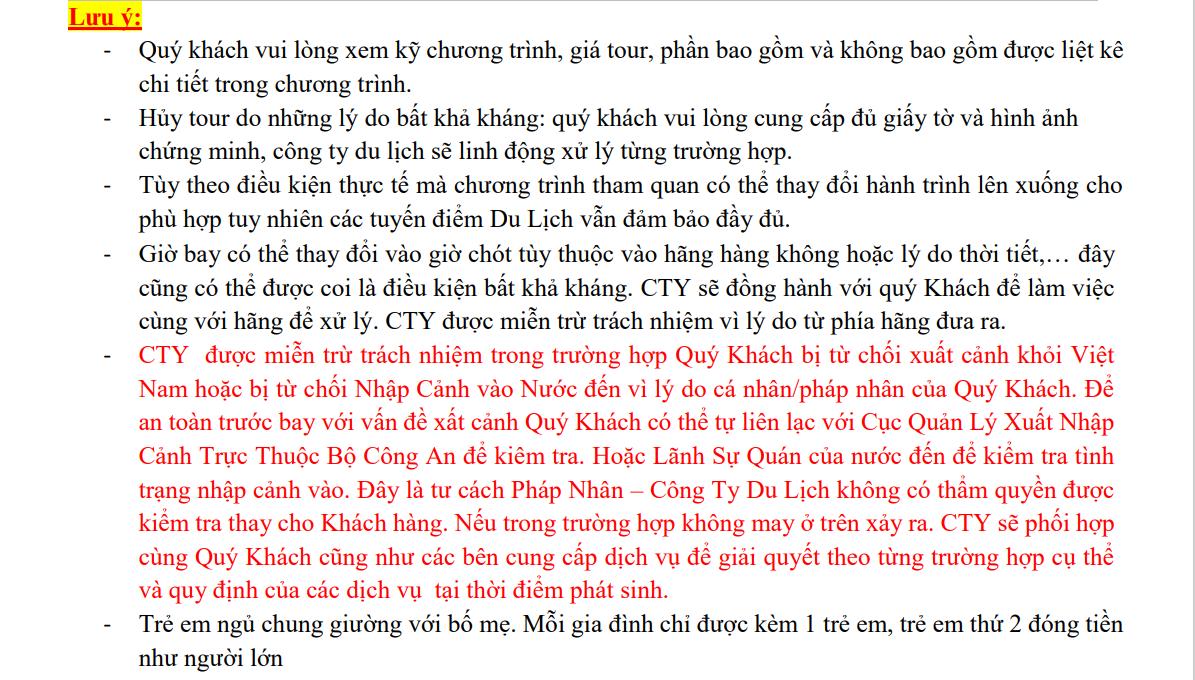 Lưu ý:

- Quý khách vui lòng xem kỹ chương trình, giá tour, phần bao gồm và không bao gồm được liệt kê chi tiết trong chương trình.
- Hủy tour do những lý do bất khả kháng: quý khách vui lòng cung cấp đủ giấy tờ và hình ảnh chứng minh, công ty du lịch sẽ linh động xử lý từng trường hợp.
- Tùy theo điều kiện thực tế mà chương trình tham quan có thể thay đổi hành trình lên xuống cho phù hợp tuy nhiên các tuyến điểm Du Lịch vẫn đảm bảo đầy đủ.
- Giờ bay có thể thay đổi vào giờ chót tùy thuộc vào hãng hàng không hoặc lý do thời tiết,… đây cũng có thể được coi là điều kiện bất khả kháng. CTY sẽ đồng hành với quý Khách để làm việc cùng với hãng để xử lý. CTY được miễn trừ trách nhiệm vì lý do từ phía hãng đưa ra.
- CTY được miễn trừ trách nhiệm trong trường hợp Quý Khách bị từ chối xuất cảnh khỏi Việt Nam hoặc bị từ chối Nhập Cảnh vào Nước đến vì lý do cá nhân/pháp nhân của Quý Khách. Để an toàn trước bay với vấn đề xất cảnh Quý Khách có thể tự liên lạc với Cục Quản Lý Xuất Nhập Cảnh Trực Thuộc Bộ Công An để kiêm tra. Hoặc Lãnh Sự Quán của nước đến để kiểm tra tình trạng nhập cảnh vào. Đây là tư cách Pháp Nhân – Công Ty Du Lịch không có thẩm quyền được kiểm tra thay cho Khách hàng. Nếu trong trường hợp không may ở trên xảy ra. CTY sẽ phối hợp cùng Quý Khách cũng như các bên cung cấp dịch vụ để giải quyết theo từng trường hợp cụ thể và quy định của các dịch vụ tại thời điểm phát sinh.
- Trẻ em ngủ chung giường với bố mẹ. Mỗi gia đình chỉ được kèm 1 trẻ em, trẻ em thứ 2 đóng tiền như người lớn